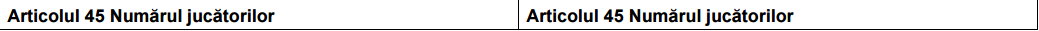 | Articolul 45 Numărul jucătorilor | Articolul 45 Numărul jucătorilor |
|---|---|